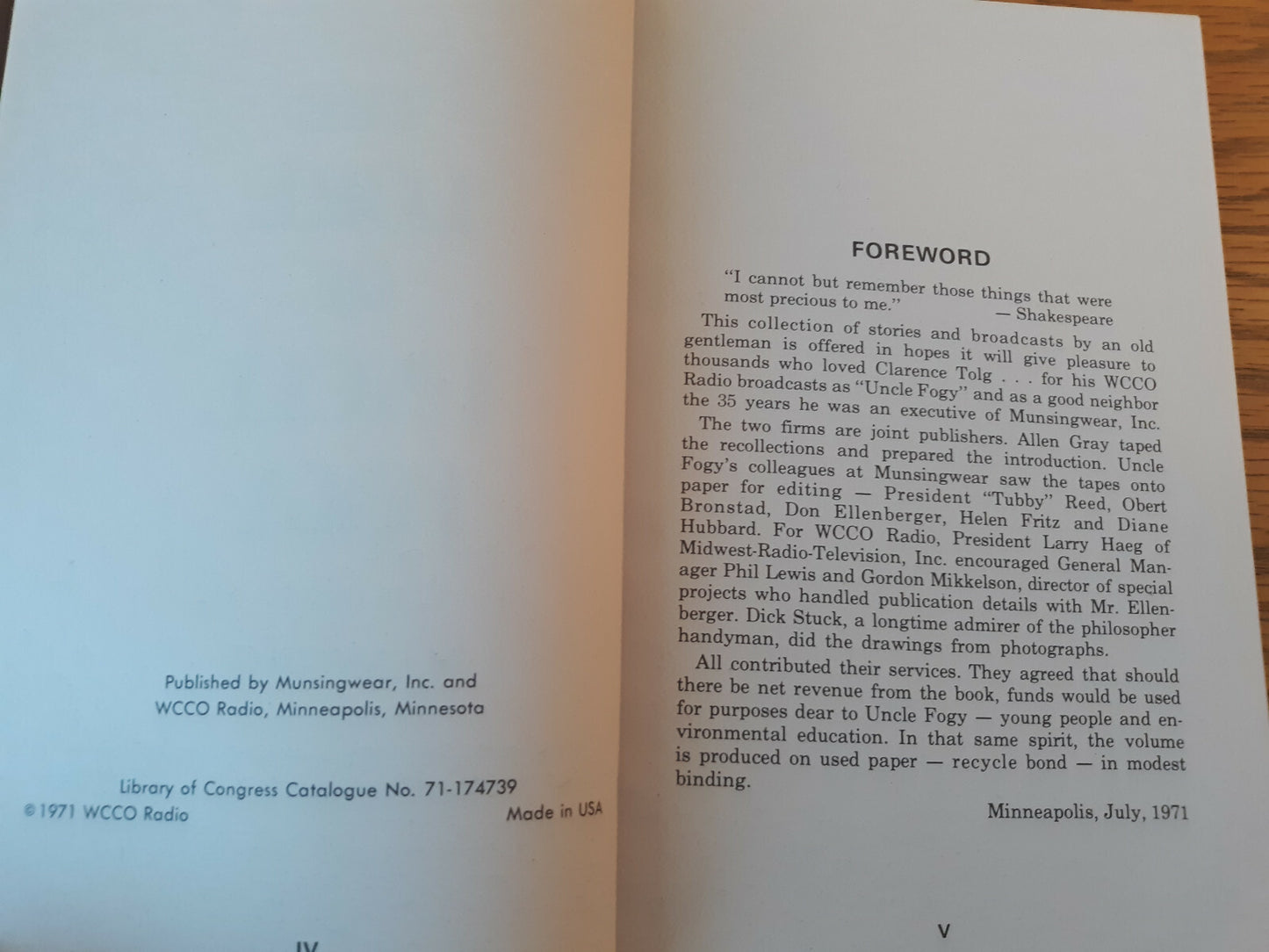 Published by Munsingwear, Inc. and
WCCO Radio, Minneapolis, Minnesota

Library of Congress Catalogue No. 71-174739

©1971 WCCO Radio

Made in USA

IV

FOREWORD

"I cannot but remember those things that were most precious to me."
— Shakespeare

This collection of stories and broadcasts by an old gentleman is offered in hopes it will give pleasure to thousands who loved Clarence Tolg . . . for his WCCO Radio broadcasts as "Uncle Fogy" and as a good neighbor the 35 years he was an executive of Munsingwear, Inc.

The two firms are joint publishers. Allen Gray taped the recollections and prepared the introduction. Uncle Fogy's colleagues at Munsingwear saw the tapes onto paper for editing — President "Tubby" Reed, Obert Bronstad, Don Ellenberger, Helen Fritz and Diane Hubbard. For WCCO Radio, President Larry Haeg of Midwest-Radio-Television, Inc. encouraged General Manager Phil Lewis and Gordon Mikkelson, director of special projects who handled publication details with Mr. Ellenberger. Dick Stuck, a longtime admirer of the philosopher handyman, did the drawings from photographs.

All contributed their services. They agreed that should there be net revenue from the book, funds would be used for purposes dear to Uncle Fogy — young people and environmental education. In that same spirit, the volume is produced on used paper — recycle bond — in modest binding.

Minneapolis, July, 1971

V